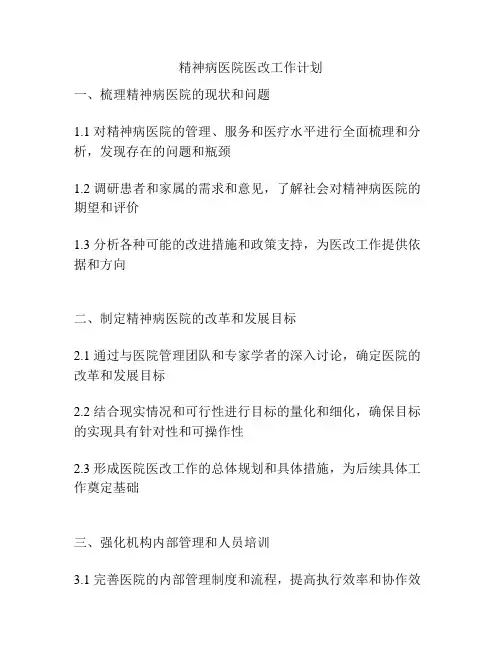 精神病医院医改工作计划

一、梳理精神病医院的现状和问题

1.1 对精神病医院的管理、服务和医疗水平进行全面梳理和分析，发现存在的问题和瓶颈

1.2 调研患者和家属的需求和意见，了解社会对精神病医院的期望和评价

1.3 分析各种可能的改进措施和政策支持，为医改工作提供依据和方向

二、制定精神病医院的改革和发展目标

2.1 通过与医院管理团队和专家学者的深入讨论，确定医院的改革和发展目标

2.2 结合现实情况和可行性进行目标的量化和细化，确保目标的实现具有针对性和可操作性

2.3 形成医院医改工作的总体规划和具体措施，为后续具体工作奠定基础

三、强化机构内部管理和人员培训

3.1 完善医院的内部管理制度和流程，提高执行效率和协作效